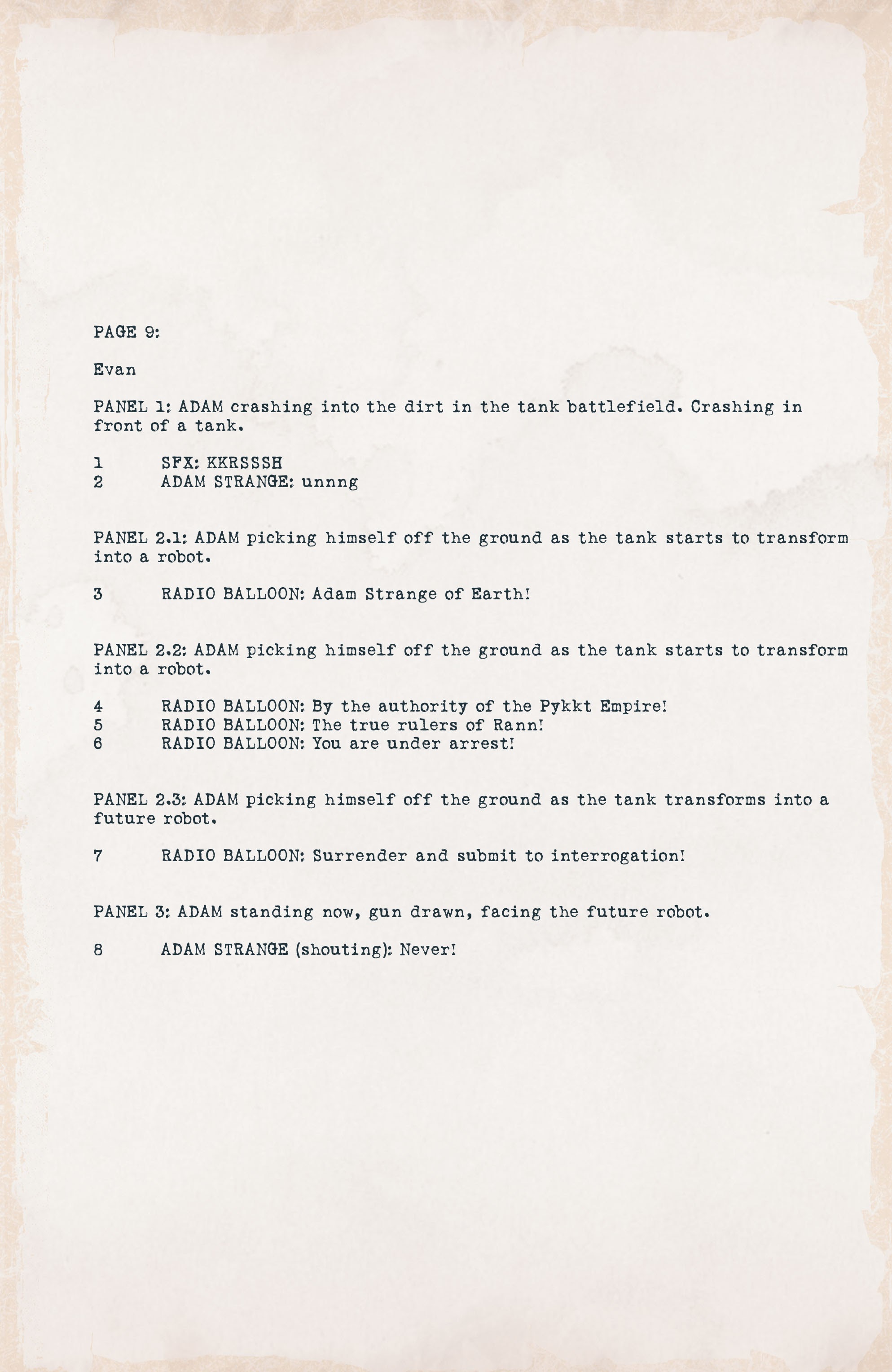 PAGE 9:

Evan

PANEL 1: ADAM crashing into the dirt in the tank battlefield. Crashing in front of a tank.

1 SFX: KKRSSSH
2 ADAM STRANGE: unnng

PANEL 2.1: ADAM picking himself off the ground as the tank starts to transform into a robot.

3 RADIO BALLOON: Adam Strange of Earth!

PANEL 2.2: ADAM picking himself off the ground as the tank starts to transform into a robot.

4 RADIO BALLOON: By the authority of the Pykkt Empire!
5 RADIO BALLOON: The true rulers of Rann!
6 RADIO BALLOON: You are under arrest!

PANEL 2.3: ADAM picking himself off the ground as the tank transforms into a future robot.

7 RADIO BALLOON: Surrender and submit to interrogation!

PANEL 3: ADAM standing now, gun drawn, facing the future robot.

8 ADAM STRANGE (shouting): Never!